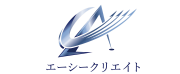 エーシークリエイト